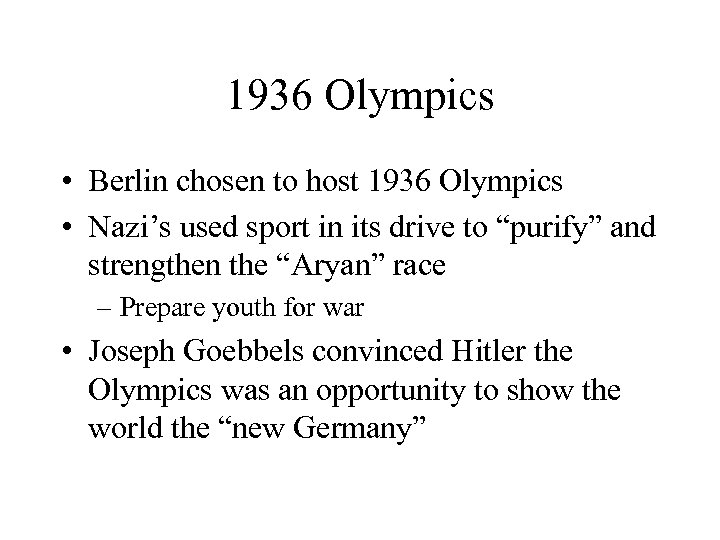 1936 Olympics

• Berlin chosen to host 1936 Olympics
• Nazi’s used sport in its drive to “purify” and strengthen the “Aryan” race
– Prepare youth for war
• Joseph Goebbels convinced Hitler the Olympics was an opportunity to show the world the “new Germany”